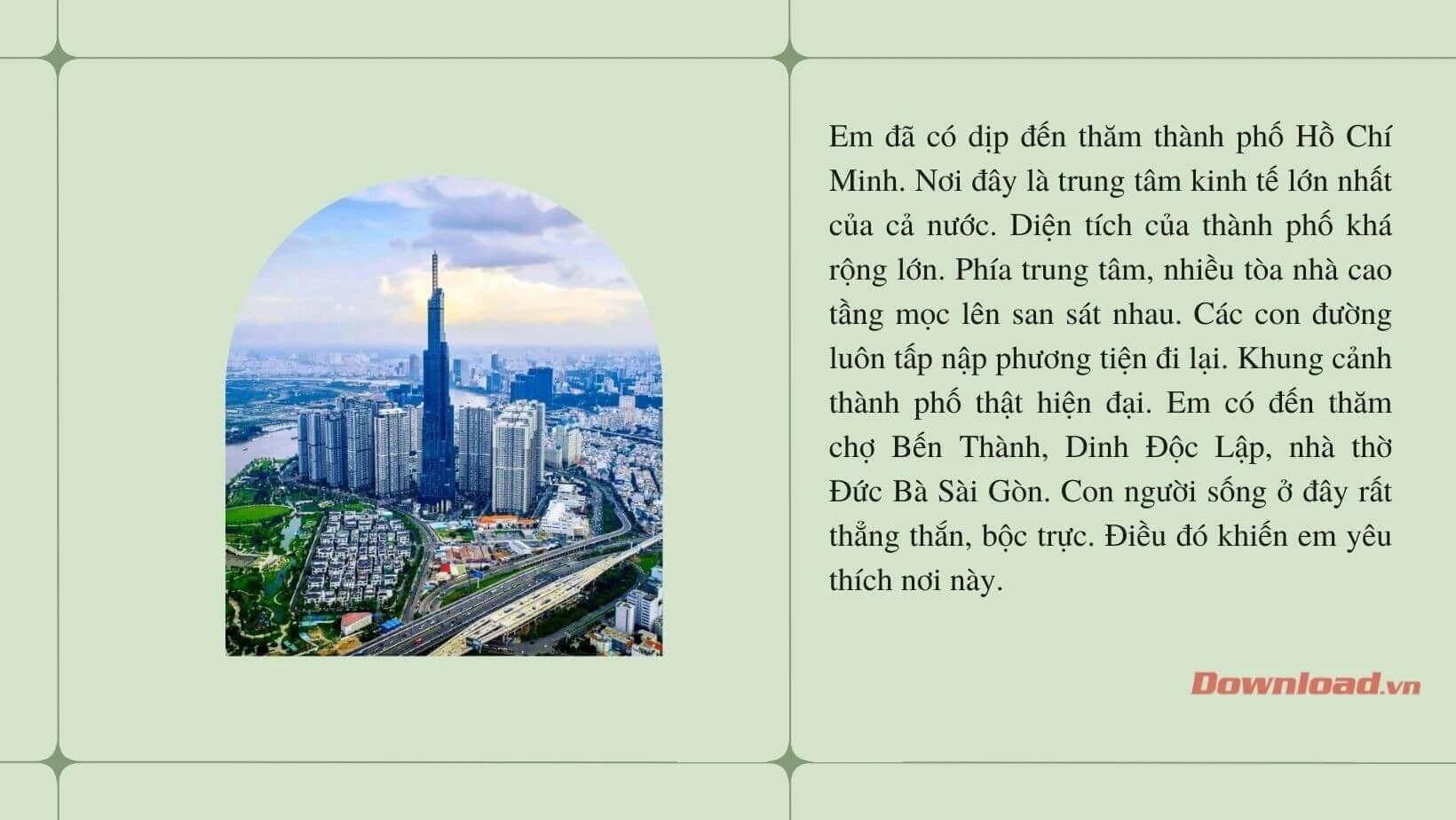 Em đã có dịp đến thăm thành phố Hồ Chí Minh. Nơi đây là trung tâm kinh tế lớn nhất của cả nước. Diện tích của thành phố khá rộng lớn. Phía trung tâm, nhiều tòa nhà cao tầng mọc lên san sát nhau. Các con đường luôn tấp nập phương tiện đi lại. Khung cảnh thành phố thật hiện đại. Em có đến thăm chợ Bến Thành, Dinh Độc Lập, nhà thờ Đức Bà Sài Gòn. Con người sống ở đây rất thẳng thắn, bộc trực. Điều đó khiến em yêu thích nơi này.

Download.vn